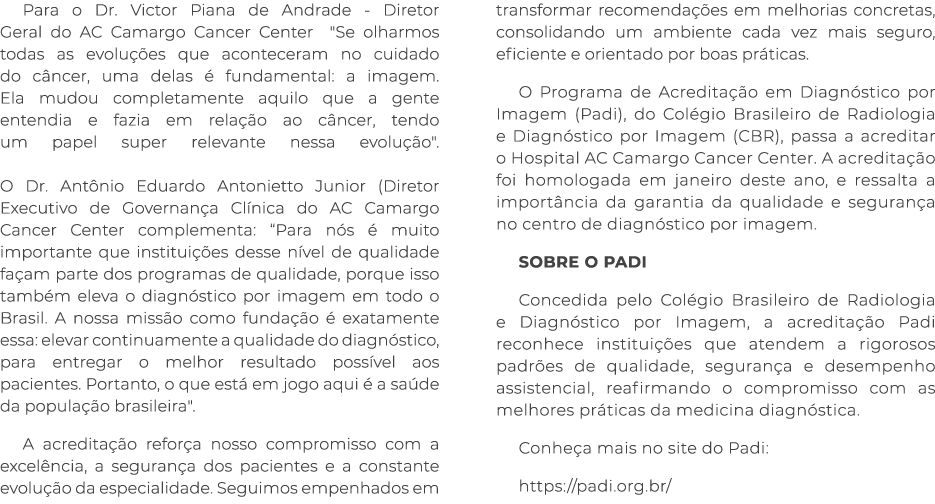 Para o Dr. Victor Piana de Andrade - Diretor Geral do AC Camargo Cancer Center "Se olharmos todas as evoluções que aconteceram no cuidado do câncer, uma delas é fundamental: a imagem. Ela mudou completamente aquilo que a gente entendia e fazia em relação ao câncer, tendo um papel super relevante nessa evolução".

O Dr. Antônio Eduardo Antonietto Junior (Diretor Executivo de Governança Clínica do AC Camargo Cancer Center complementa: “Para nós é muito importante que instituições desse nível de qualidade façam parte dos programas de qualidade, porque isso também eleva o diagnóstico por imagem em todo o Brasil. A nossa missão como fundação é exatamente essa: elevar continuamente a qualidade do diagnóstico, para entregar o melhor resultado possível aos pacientes. Portanto, o que está em jogo aqui é a saúde da população brasileira".

A acreditação reforça nosso compromisso com a excelência, a segurança dos pacientes e a constante evolução da especialidade. Seguimos empenhados em transformar recomendações em melhorias concretas, consolidando um ambiente cada vez mais seguro, eficiente e orientado por boas práticas.

O Programa de Acreditação em Diagnóstico por Imagem (Padi), do Colégio Brasileiro de Radiologia e Diagnóstico por Imagem (CBR), passa a acreditar o Hospital AC Camargo Cancer Center. A acreditação foi homologada em janeiro deste ano, e ressalta a importância da garantia da qualidade e segurança no centro de diagnóstico por imagem.

SOBRE O PADI

Concedida pelo Colégio Brasileiro de Radiologia e Diagnóstico por Imagem, a acreditação Padi reconhece instituições que atendem a rigorosos padrões de qualidade, segurança e desempenho assistencial, reafirmando o compromisso com as melhores práticas da medicina diagnóstica.

Conheça mais no site do Padi:

https://padi.org.br/